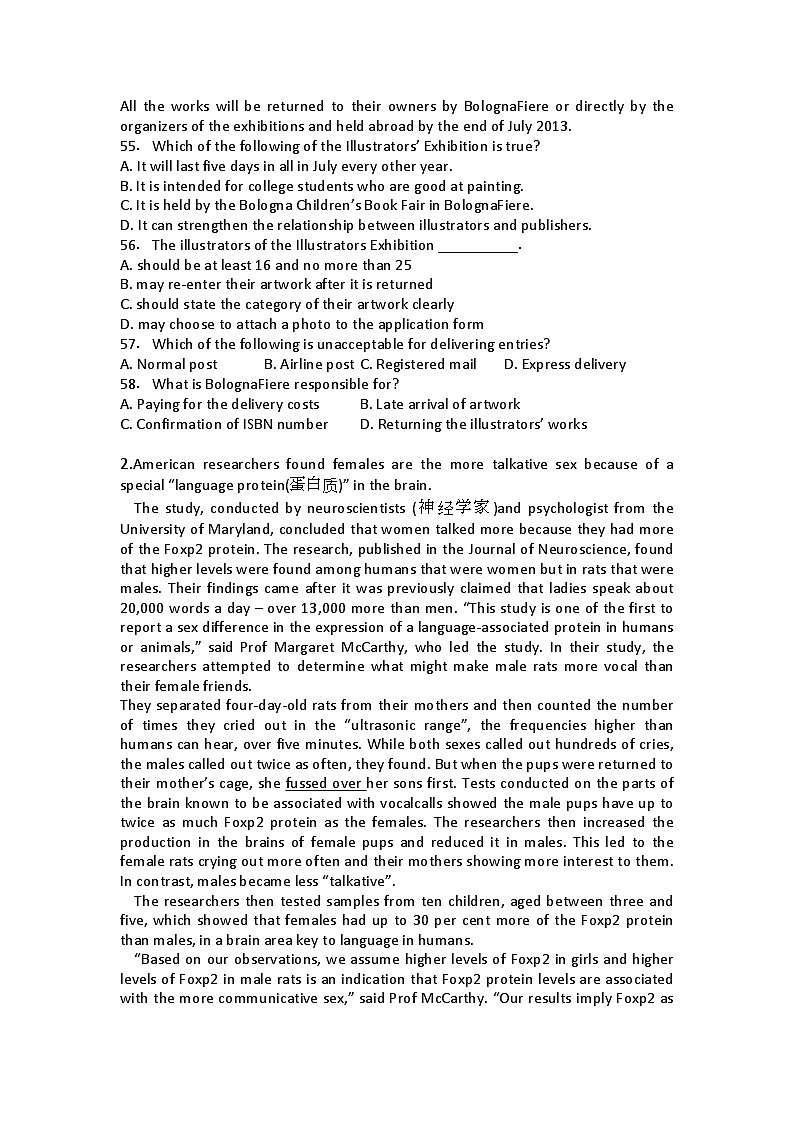 All the works will be returned to their owners by BolognaFiere or directly by the organizers of the exhibitions and held abroad by the end of July 2013.
55. Which of the following of the Illustrators' Exhibition is true?
A. It will last five days in all in July every other year.
B. It is intended for college students who are good at painting.
C. It is held by the Bologna Children's Book Fair in BolognaFiere.
D. It can strengthen the relationship between illustrators and publishers.
56. The illustrators of the Illustrators Exhibition __________.
A. should be at least 16 and no more than 25
B. may re-enter their artwork after it is returned
C. should state the category of their artwork clearly
D. may choose to attach a photo to the application form
57. Which of the following is unacceptable for delivering entries?
A. Normal post B. Airline post C. Registered mail D. Express delivery
58. What is BolognaFiere responsible for?
A. Paying for the delivery costs B. Late arrival of artwork
C. Confirmation of ISBN number D. Returning the illustrators' works

2.American researchers found females are the more talkative sex because of a special "language protein(蛋白质)" in the brain.

The study, conducted by neuroscientists (神经学家)and psychologist from the University of Maryland, concluded that women talked more because they had more of the Foxp2 protein. The research, published in the Journal of Neuroscience, found that higher levels were found among humans that were women but in rats that were males. Their findings came after it was previously claimed that ladies speak about 20,000 words a day – over 13,000 more than men. "This study is one of the first to report a sex difference in the expression of a language-associated protein in humans or animals," said Prof Margaret McCarthy, who led the study. In their study, the researchers attempted to determine what might make male rats more vocal than their female friends.

They separated four-day-old rats from their mothers and then counted the number of times they cried out in the "ultrasonic range", the frequencies higher than humans can hear, over five minutes. While both sexes called out hundreds of cries, the males called out twice as often, they found. But when the pups were returned to their mother's cage, she fussed over her sons first. Tests conducted on the parts of the brain known to be associated with vocalcalls showed the male pups have up to twice as much Foxp2 protein as the females. The researchers then increased the production in the brains of female pups and reduced it in males. This led to the female rats crying out more often and their mothers showing more interest to them. In contrast, males became less "talkative".

The researchers then tested samples from ten children, aged between three and five, which showed that females had up to 30 per cent more of the Foxp2 protein than males, in a brain area key to language in humans.

"Based on our observations, we assume higher levels of Foxp2 in girls and higher levels of Foxp2 in male rats is an indication that Foxp2 protein levels are associated with the more communicative sex," said Prof McCarthy. "Our results imply Foxp2 as